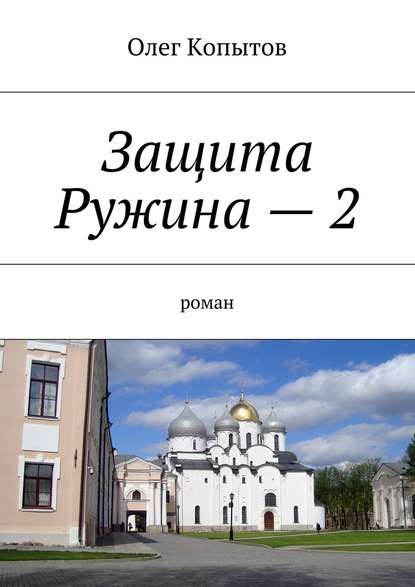 Олег Копытов

Защита Ружина — 2

роман